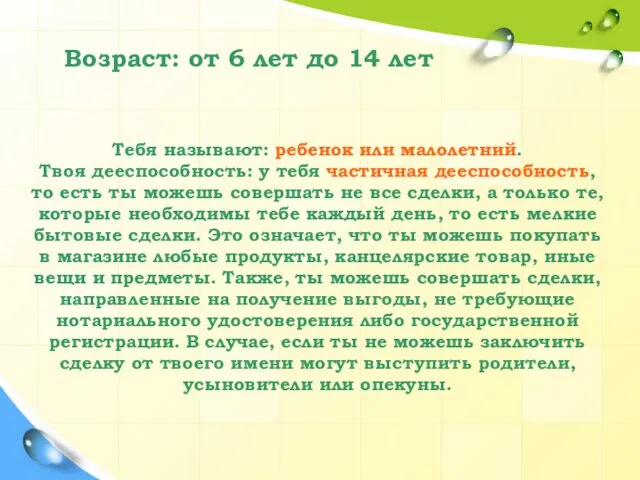 Возраст: от 6 лет до 14 лет

Тебя называют: ребенок или малолетний. Твоя дееспособность: у тебя частичная дееспособность, то есть ты можешь совершать не все сделки, а только те, которые необходимы тебе каждый день, то есть мелкие бытовые сделки. Это означает, что ты можешь покупать в магазине любые продукты, канцелярские товар, иные вещи и предметы. Также, ты можешь совершать сделки, направленные на получение выгоды, не требующие нотариального удостоверения либо государственной регистрации. В случае, если ты не можешь заключить сделку от твоего имени могут выступить родители, усыновители или опекуны.